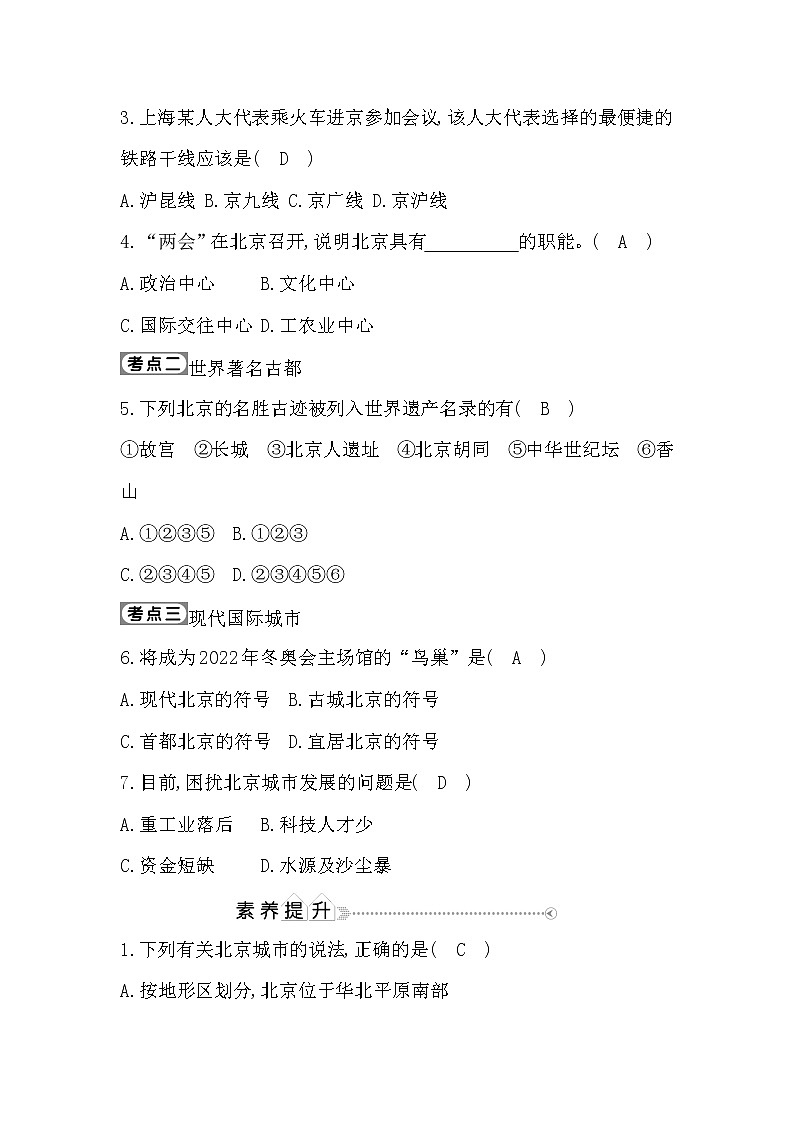 3.上海某人大代表乘火车进京参加会议,该人大代表选择的最便捷的铁路干线应该是(　D　)

A.沪昆线 B.京九线 C.京广线 D.京沪线

4.“两会”在北京召开,说明北京具有__________的职能。(　A　)

A.政治中心　　B.文化中心

C.国际交往中心 D.工农业中心

考点二 世界著名古都

5.下列北京的名胜古迹被列入世界遗产名录的有(　B　)

①故宫　②长城　③北京人遗址　④北京胡同　⑤中华世纪坛　⑥香山

A.①②③⑤　B.①②③

C.②③④⑤　D.②③④⑤⑥

考点三 现代国际城市

6.将成为2022年冬奥会主场馆的“鸟巢”是(　A　)

A.现代北京的符号　B.古城北京的符号

C.首都北京的符号　D.宜居北京的符号

7.目前,困扰北京城市发展的问题是(　D　)

A.重工业落后　B.科技人才少

C.资金短缺　　D.水源及沙尘暴

素养提升

1.下列有关北京城市的说法,正确的是(　C　)

A.按地形区划分,北京位于华北平原南部